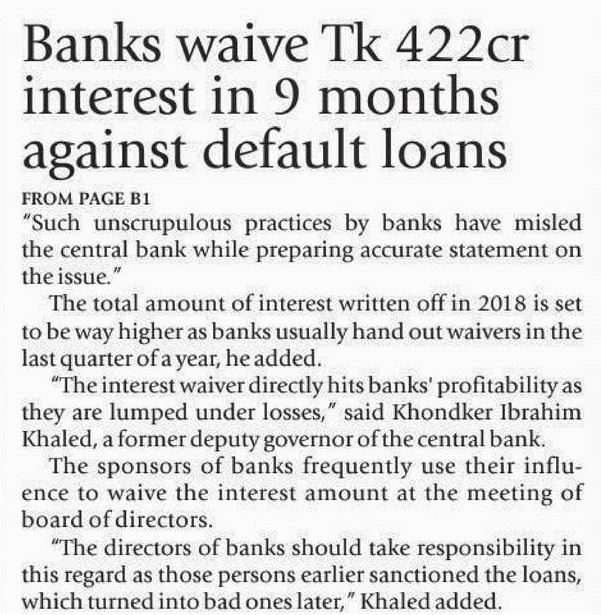 Banks waive Tk 422cr interest in 9 months against default loans

FROM PAGE B1

"Such unscrupulous practices by banks have misled the central bank while preparing accurate statement on the issue."

The total amount of interest written off in 2018 is set to be way higher as banks usually hand out waivers in the last quarter of a year, he added.

"The interest waiver directly hits banks' profitability as they are lumped under losses," said Khondker Ibrahim Khaled, a former deputy governor of the central bank.

The sponsors of banks frequently use their influence to waive the interest amount at the meeting of board of directors.

"The directors of banks should take responsibility in this regard as those persons earlier sanctioned the loans, which turned into bad ones later," Khaled added.